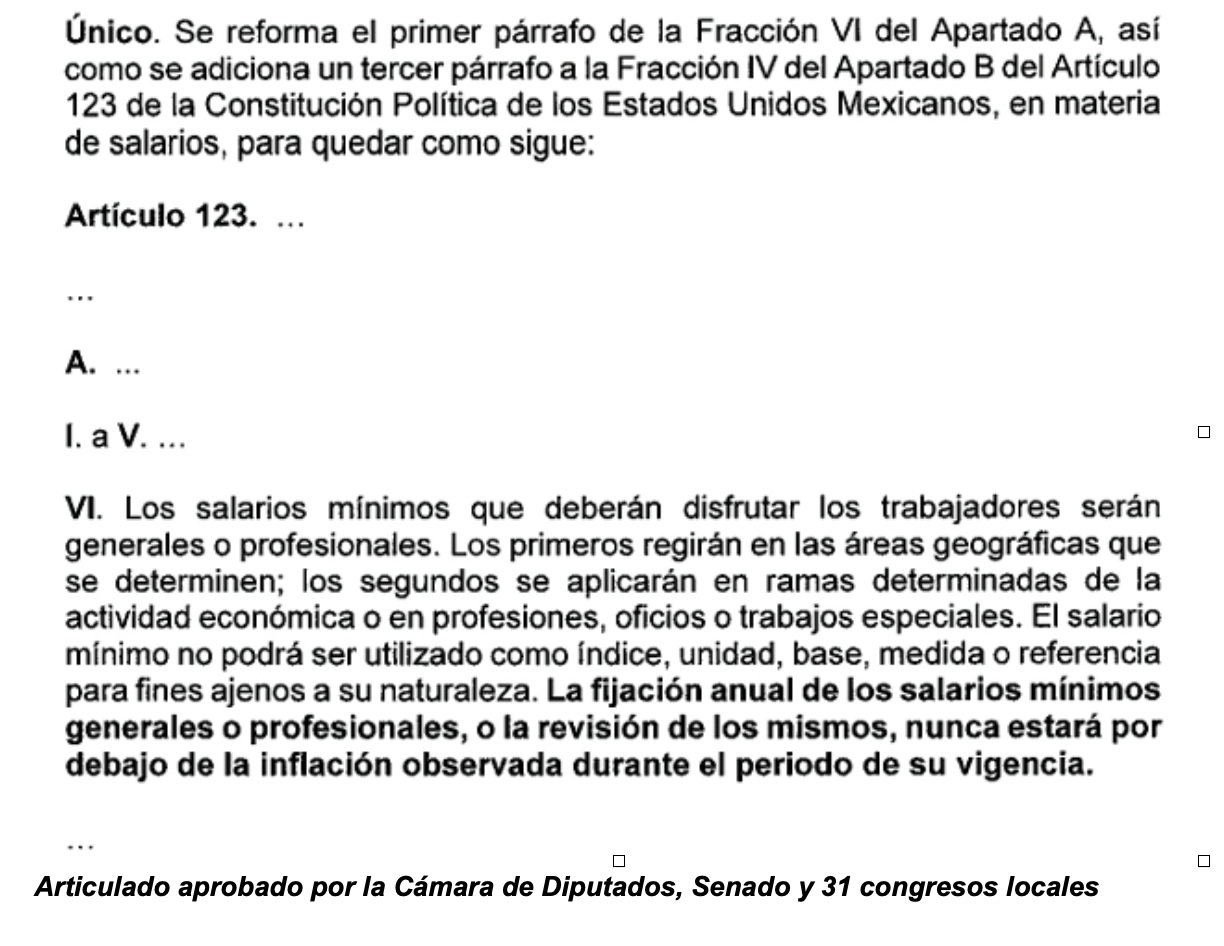 Único. Se reforma el primer párrafo de la Fracción VI del Apartado A, así como se adiciona un tercer párrafo a la Fracción IV del Apartado B del Artículo 123 de la Constitución Política de los Estados Unidos Mexicanos, en materia de salarios, para quedar como sigue:

Artículo 123. ...

...

A. ...

I. a V. ...

VI. Los salarios mínimos que deberán disfrutar los trabajadores serán generales o profesionales. Los primeros regirán en las áreas geográficas que se determinen; los segundos se aplicarán en ramas determinadas de la actividad económica o en profesiones, oficios o trabajos especiales. El salario mínimo no podrá ser utilizado como índice, unidad, base, medida o referencia para fines ajenos a su naturaleza. La fijación anual de los salarios mínimos generales o profesionales, o la revisión de los mismos, nunca estará por debajo de la inflación observada durante el periodo de su vigencia.

...

Articulado aprobado por la Cámara de Diputados, Senado y 31 congresos locales